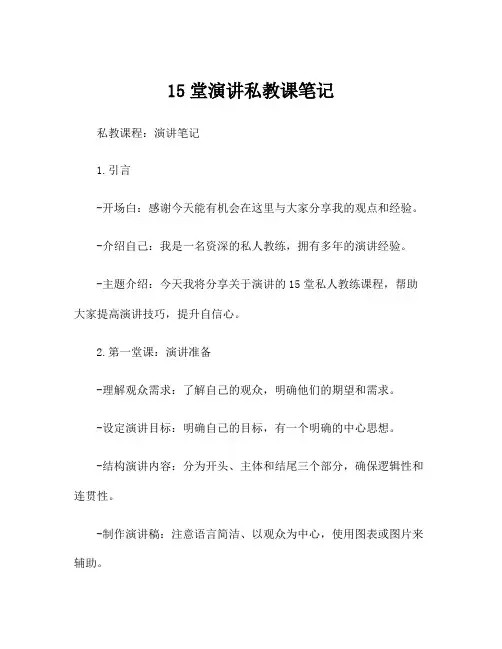 15 堂演讲私教课笔记

私教课程：演讲笔记

1. 引言

-开场白：感谢今天能有机会在这里与大家分享我的观点和经验。

-介绍自己：我是一名资深的私人教练，拥有多年的演讲经验。

-主题介绍：今天我将分享关于演讲的 15 堂私人教练课程，帮助大家提高演讲技巧，提升自信心。

2. 第一堂课：演讲准备

-理解观众需求：了解自己的观众，明确他们的期望和需求。

-设定演讲目标：明确自己的目标，有一个明确的中心思想。

-结构演讲内容：分为开头、主体和结尾三个部分，确保逻辑性和连贯性。

-制作演讲稿：注意语言简洁、以观众为中心，使用图表或图片来辅助。